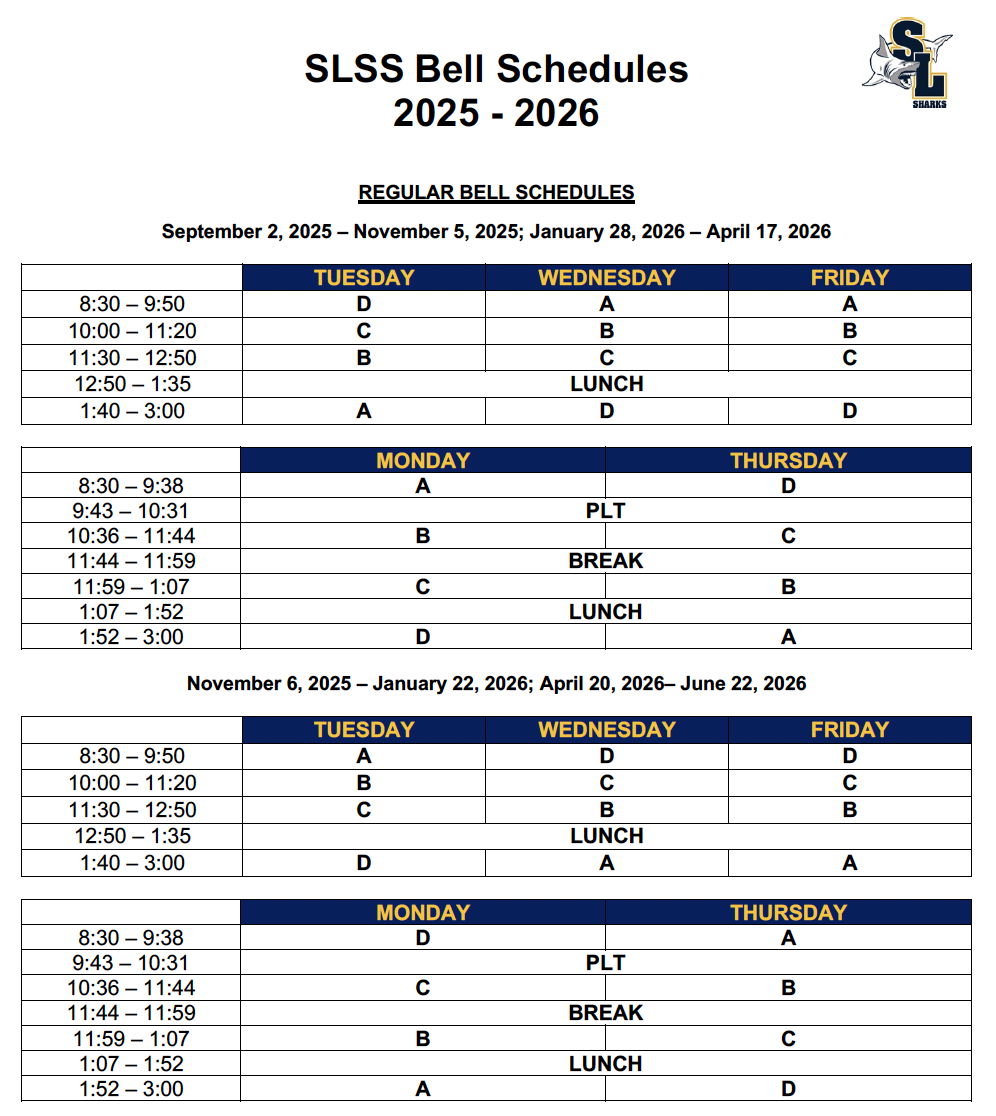 SLSS Bell Schedules
2025 - 2026

SL
SHARKS

REGULAR BELL SCHEDULES

September 2, 2025 – November 5, 2025; January 28, 2026 – April 17, 2026

| | TUESDAY | WEDNESDAY | FRIDAY |
|---|---|---|---|
| 8:30 – 9:50 | D | A | A |
| 10:00 – 11:20 | C | B | B |
| 11:30 – 12:50 | B | C | C |
| 12:50 – 1:35 | LUNCH | | |
| 1:40 – 3:00 | A | D | D |

| | MONDAY | THURSDAY |
|---|---|---|
| 8:30 – 9:38 | A | D |
| 9:43 – 10:31 | PLT | |
| 10:36 – 11:44 | B | C |
| 11:44 – 11:59 | BREAK | |
| 11:59 – 1:07 | C | B |
| 1:07 – 1:52 | LUNCH | |
| 1:52 – 3:00 | D | A |

November 6, 2025 – January 22, 2026; April 20, 2026– June 22, 2026

| | TUESDAY | WEDNESDAY | FRIDAY |
|---|---|---|---|
| 8:30 – 9:50 | A | D | D |
| 10:00 – 11:20 | B | C | C |
| 11:30 – 12:50 | C | B | B |
| 12:50 – 1:35 | LUNCH | | |
| 1:40 – 3:00 | D | A | A |

| | MONDAY | THURSDAY |
|---|---|---|
| 8:30 – 9:38 | D | A |
| 9:43 – 10:31 | PLT | |
| 10:36 – 11:44 | C | B |
| 11:44 – 11:59 | BREAK | |
| 11:59 – 1:07 | B | C |
| 1:07 – 1:52 | LUNCH | |
| 1:52 – 3:00 | A | D |